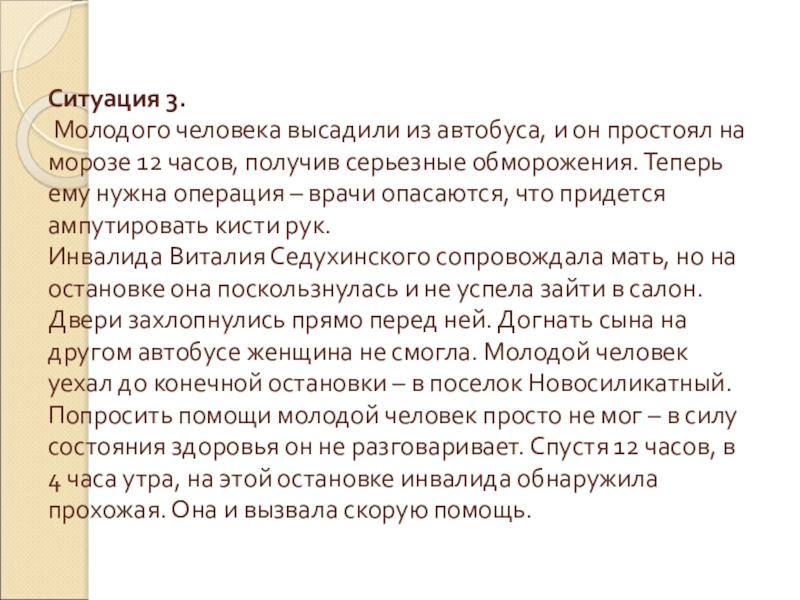 Ситуация 3.
Молодого человека высадили из автобуса, и он простоял на морозе 12 часов, получив серьезные обморожения. Теперь ему нужна операция – врачи опасаются, что придется ампутировать кисти рук.
Инвалида Виталия Седухинского сопровождала мать, но на остановке она поскользнулась и не успела зайти в салон. Двери захлопнулись прямо перед ней. Догнать сына на другом автобусе женщина не смогла. Молодой человек уехал до конечной остановки – в поселок Новосиликатный. Попросить помощи молодой человек просто не мог – в силу состояния здоровья он не разговаривает. Спустя 12 часов, в 4 часа утра, на этой остановке инвалида обнаружила прохожая. Она и вызвала скорую помощь.